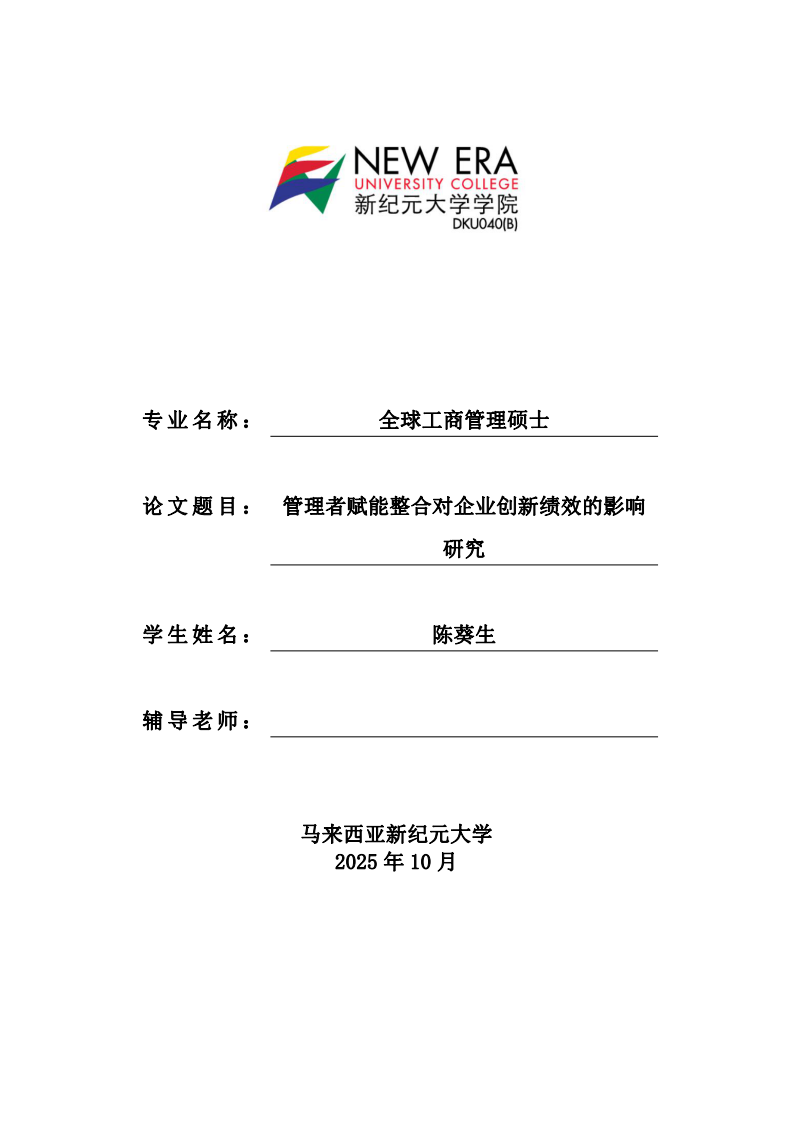 NEW ERA
UNIVERSITY COLLEGE
新纪元大学学院
DKU040(B)

专业名称： 全球工商管理硕士

论文题目： 管理者赋能整合对企业创新绩效的影响研究

学生姓名： 陈葵生

辅导老师：

马来西亚新纪元大学
2025 年 10 月